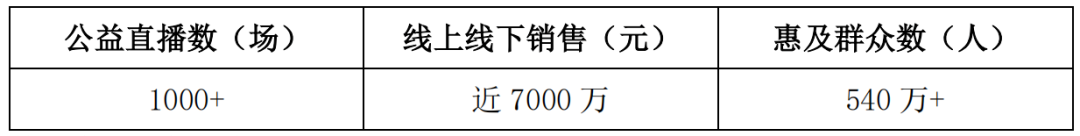 | 公益直播数（场） | 线上线下销售（元） | 惠及群众数（人） |
|---|---|---|
| 1000+ | 近 7000 万 | 540 万+ |